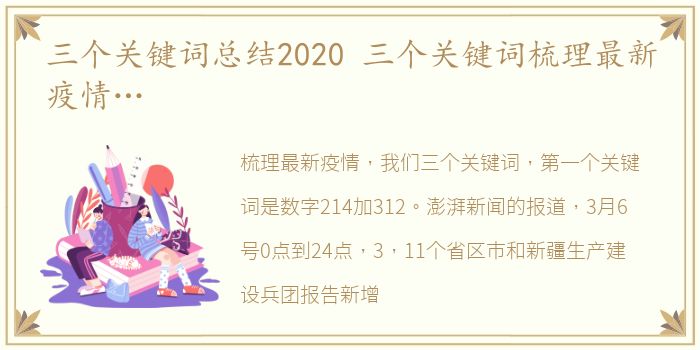 三个关键词总结2020 三个关键词梳理最新疫情…

梳理最新疫情，我们三个关键词，第一个关键词是数字214加312。澎湃新闻的报道，3月6号0点到24点，3，11个省区市和新疆生产建设兵团报告新增